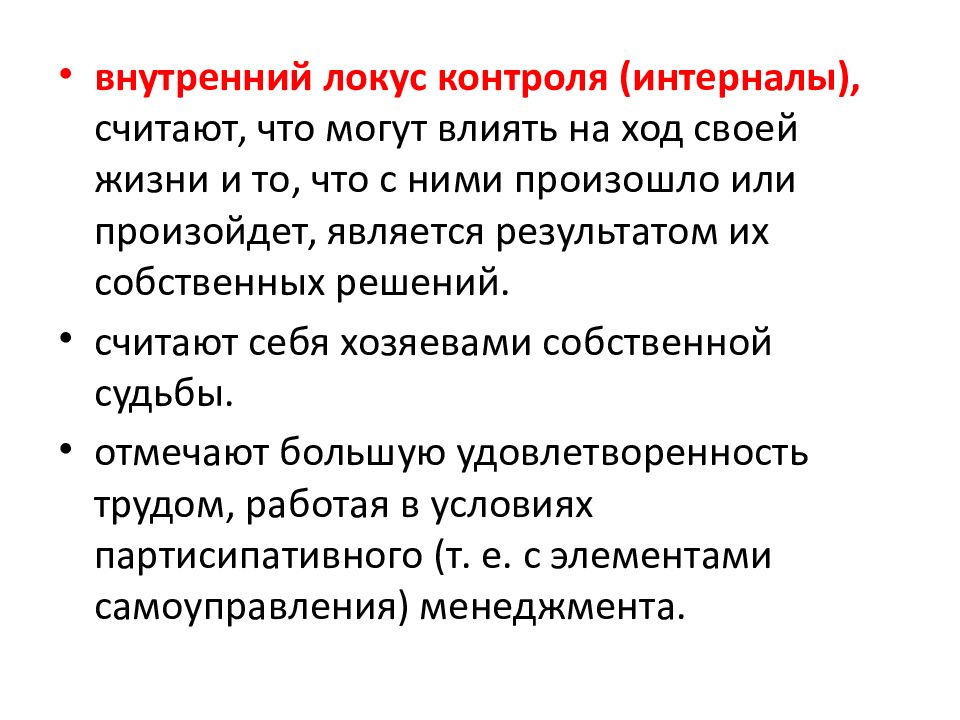 • внутренний локус контроля (интерналы), считают, что могут влиять на ход своей жизни и то, что с ними произошло или произойдет, является результатом их собственных решений.

• считают себя хозяевами собственной судьбы.

• отмечают большую удовлетворенность трудом, работая в условиях партисипативного (т. е. с элементами самоуправления) менеджмента.